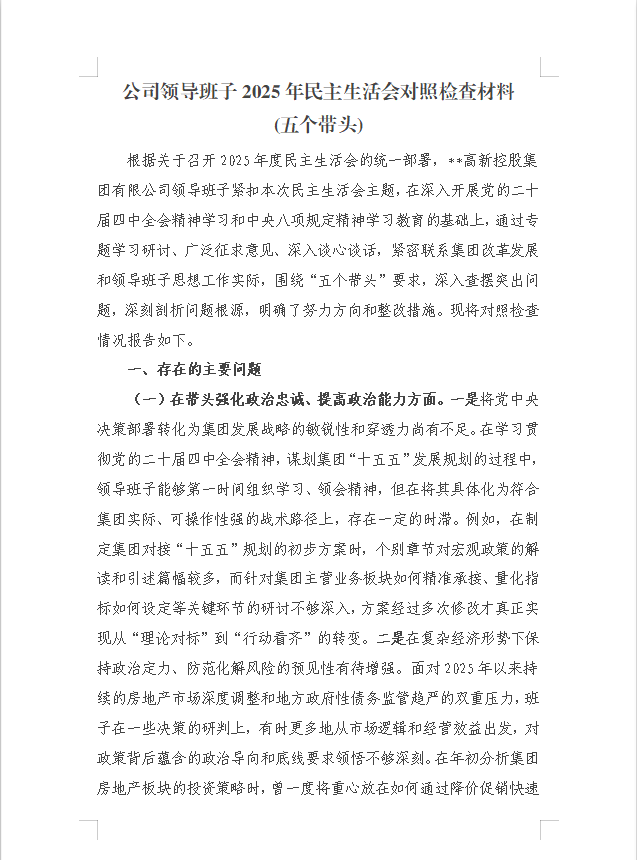 公司领导班子 2025 年民主生活会对照检查材料
(五个带头)

根据关于召开 2025 年度民主生活会的统一部署，**高新控股集团有限公司领导班子紧扣本次民主生活会主题，在深入开展党的二十届四中全会精神学习和中央八项规定精神学习教育的基础上，通过专题学习研讨、广泛征求意见、深入谈心谈话，紧密联系集团改革发展和领导班子思想工作实际，围绕“五个带头”要求，深入查摆突出问题，深刻剖析问题根源，明确了努力方向和整改措施。现将对照检查情况报告如下。

一、存在的主要问题

（一）在带头强化政治忠诚、提高政治能力方面。一是将党中央决策部署转化为集团发展战略的敏锐性和穿透力尚有不足。在学习贯彻党的二十届四中全会精神，谋划集团“十五五”发展规划的过程中，领导班子能够第一时间组织学习、领会精神，但在将其具体化为符合集团实际、可操作性强的战术路径上，存在一定的时滞。例如，在制定集团对接“十五五”规划的初步方案时，个别章节对宏观政策的解读和引述篇幅较多，而针对集团主营业务板块如何精准承接、量化指标如何设定等关键环节的研讨不够深入，方案经过多次修改才真正实现从“理论对标”到“行动看齐”的转变。二是在复杂经济形势下保持政治定力、防范化解风险的预见性有待增强。面对 2025 年以来持续的房地产市场深度调整和地方政府性债务监管趋严的双重压力，班子在一些决策的研判上，有时更多地从市场逻辑和经营效益出发，对政策背后蕴含的政治导向和底线要求领悟不够深刻。在年初分析集团房地产板块的投资策略时，曾一度将重心放在如何通过降价促销快速